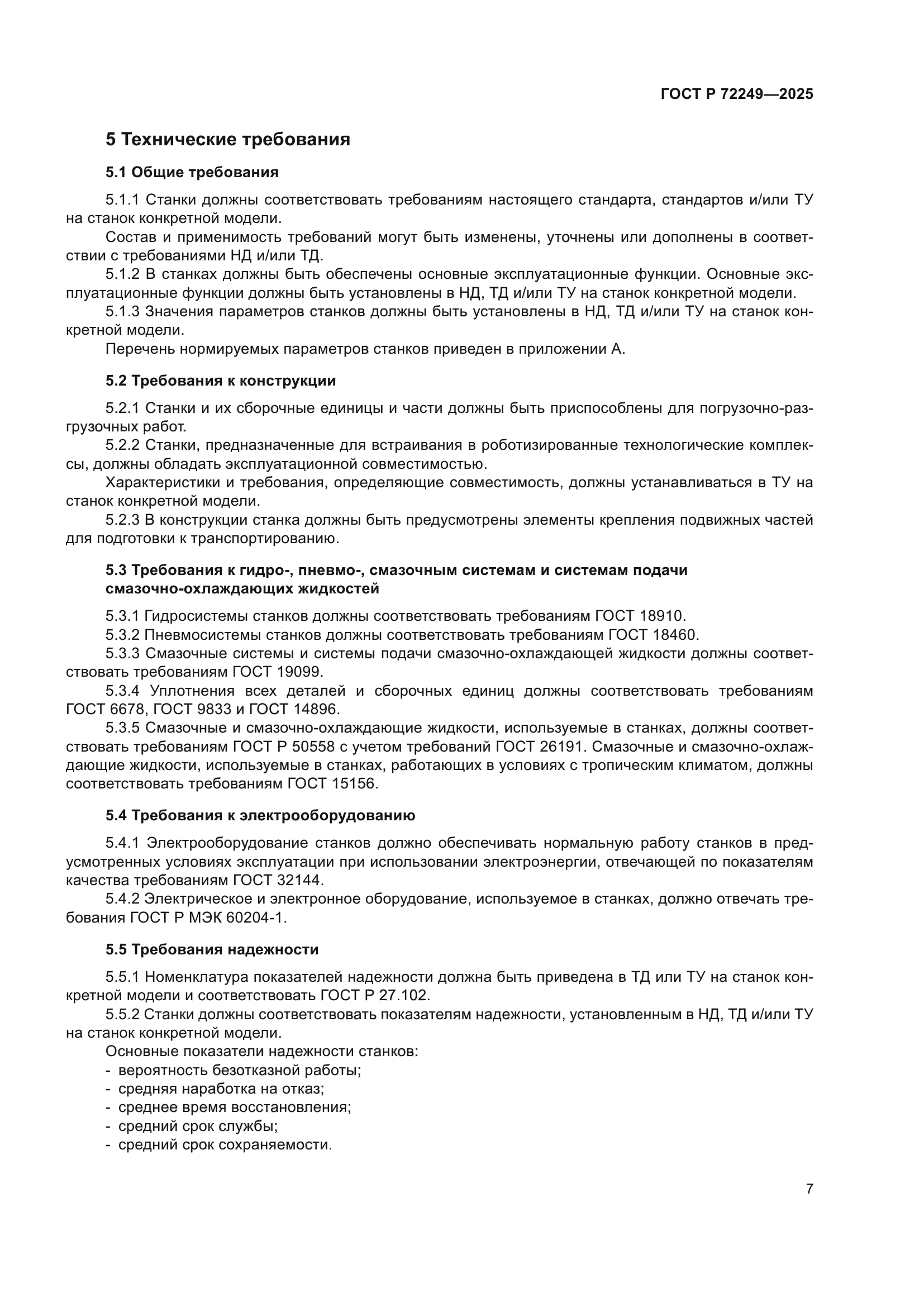 ГОСТ Р 72249—2025

5 Технические требования

5.1 Общие требования

5.1.1 Станки должны соответствовать требованиям настоящего стандарта, стандартов и/или ТУ на станок конкретной модели.

Состав и применимость требований могут быть изменены, уточнены или дополнены в соответствии с требованиями НД и/или ТД.

5.1.2 В станках должны быть обеспечены основные эксплуатационные функции. Основные эксплуатационные функции должны быть установлены в НД, ТД и/или ТУ на станок конкретной модели.

5.1.3 Значения параметров станков должны быть установлены в НД, ТД и/или ТУ на станок конкретной модели.

Перечень нормируемых параметров станков приведен в приложении А.

5.2 Требования к конструкции

5.2.1 Станки и их сборочные единицы и части должны быть приспособлены для погрузочно-разгрузочных работ.

5.2.2 Станки, предназначенные для встраивания в роботизированные технологические комплексы, должны обладать эксплуатационной совместимостью.

Характеристики и требования, определяющие совместимость, должны устанавливаться в ТУ на станок конкретной модели.

5.2.3 В конструкции станка должны быть предусмотрены элементы крепления подвижных частей для подготовки к транспортированию.

5.3 Требования к гидро-, пневмо-, смазочным системам и системам подачи смазочно-охлаждающих жидкостей

5.3.1 Гидросистемы станков должны соответствовать требованиям ГОСТ 18910.

5.3.2 Пневмосистемы станков должны соответствовать требованиям ГОСТ 18460.

5.3.3 Смазочные системы и системы подачи смазочно-охлаждающей жидкости должны соответствовать требованиям ГОСТ 19099.

5.3.4 Уплотнения всех деталей и сборочных единиц должны соответствовать требованиям ГОСТ 6678, ГОСТ 9833 и ГОСТ 14896.

5.3.5 Смазочные и смазочно-охлаждающие жидкости, используемые в станках, должны соответствовать требованиям ГОСТ Р 50558 с учетом требований ГОСТ 26191. Смазочные и смазочно-охлаждающие жидкости, используемые в станках, работающих в условиях с тропическим климатом, должны соответствовать требованиям ГОСТ 15156.

5.4 Требования к электрооборудованию

5.4.1 Электрооборудование станков должно обеспечивать нормальную работу станков в предусмотренных условиях эксплуатации при использовании электроэнергии, отвечающей по показателям качества требованиям ГОСТ 32144.

5.4.2 Электрическое и электронное оборудование, используемое в станках, должно отвечать требования ГОСТ Р МЭК 60204-1.

5.5 Требования надежности

5.5.1 Номенклатура показателей надежности должна быть приведена в ТД или ТУ на станок конкретной модели и соответствовать ГОСТ Р 27.102.

5.5.2 Станки должны соответствовать показателям надежности, установленным в НД, ТД и/или ТУ на станок конкретной модели.

Основные показатели надежности станков:
- вероятность безотказной работы;
- средняя наработка на отказ;
- среднее время восстановления;
- средний срок службы;
- средний срок сохраняемости.

7